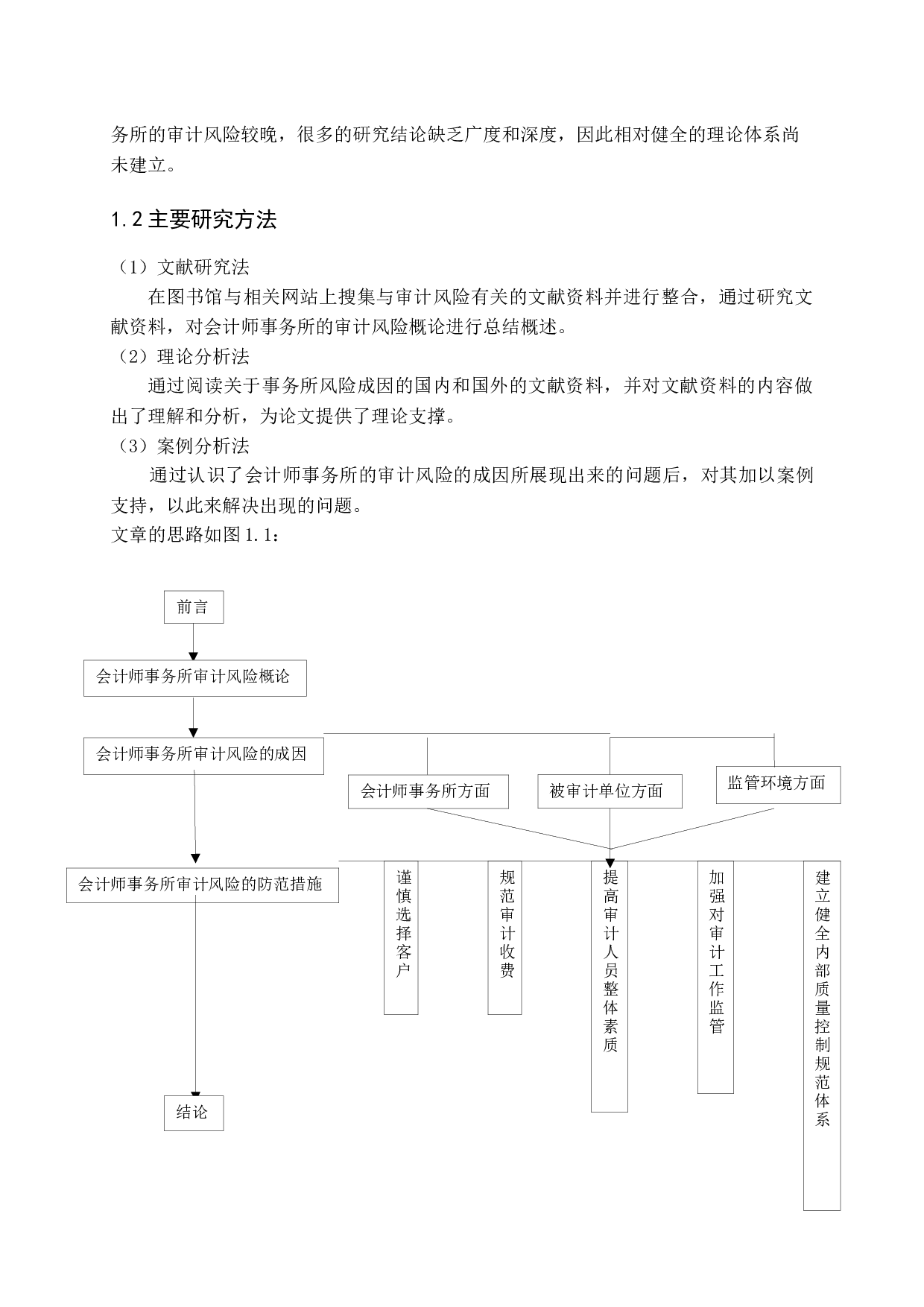 务所的审计风险较晚，很多的研究结论缺乏广度和深度，因此相对健全的理论体系尚未建立。

1.2 主要研究方法

（1）文献研究法

在图书馆与相关网站上搜集与审计风险有关的文献资料并进行整合，通过研究文献资料，对会计师事务所的审计风险概论进行总结概述。

（2）理论分析法

通过阅读关于事务所风险成因的国内和国外的文献资料，并对文献资料的内容做出了理解和分析，为论文提供了理论支撑。

（3）案例分析法

通过认识了会计师事务所的审计风险的成因所展现出来的问题后，对其加以案例支持，以此来解决出现的问题。

文章的思路如图 1.1：

前言

会计师事务所审计风险概论

会计师事务所审计风险的成因

会计师事务所方面

被审计单位方面

监管环境方面

会计师事务所审计风险的防范措施

谨慎选择客户

规范审计收费

提高审计人员整体素质

加强对审计工作监管

建立健全内部质量控制规范体系

结论